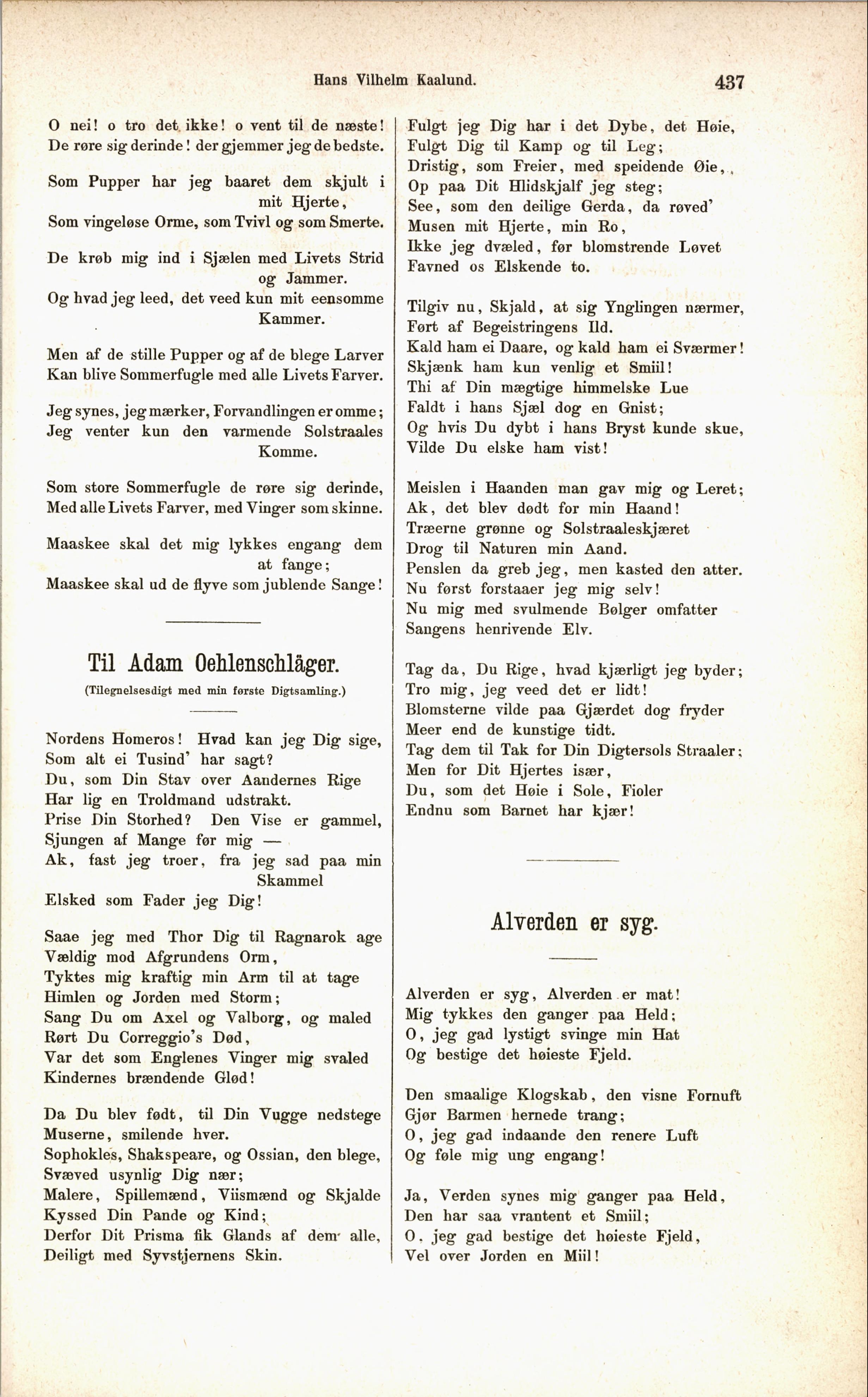 Hans Vilhelm Kaalund. 437

O nei! o tro det ikke! o vent til de næste!
De røre sig derinde! der gjemmer jeg de bedste.

Som Pupper har jeg baaret dem skjult i mit Hjerte,
Som vingeløse Orme, som Tvivl og som Smerte.

De krøb mig ind i Sjælen med Livets Strid og Jammer.
Og hvad jeg leed, det veed kun mit eensomme Kammer.

Men af de stille Pupper og af de blege Larver
Kan blive Sommerfugle med alle Livets Farver.

Jeg synes, jeg mærker, Forvandlingen er omme;
Jeg venter kun den varmende Solstraales Komme.

Som store Sommerfugle de røre sig derinde,
Med alle Livets Farver, med Vinger som skinne.

Maaskee skal det mig lykkes engang dem at fange;
Maaskee skal ud de flyve som jublende Sange!

Til Adam Oehlenschläger.

(Tilegnelsesdigt med min første Digtsamling.)

Nordens Homeros! Hvad kan jeg Dig sige,
Som alt ei Tusind' har sagt?
Du, som Din Stav over Aandernes Rige
Har lig en Troldmand udstrakt.
Prise Din Storhed? Den Vise er gammel,
Sjungen af Mange før mig —
Ak, fast jeg troer, fra jeg sad paa min Skammel
Elsked som Fader jeg Dig!

Saae jeg med Thor Dig til Ragnarok age
Vældig mod Afgrundens Orm,
Tyktes mig kraftig min Arm til at tage
Himlen og Jorden med Storm;
Sang Du om Axel og Valborg, og maled
Rørt Du Correggio's Død,
Var det som Englenes Vinger mig svaled
Kindernes brændende Glød!

Da Du blev født, til Din Vugge nedstege
Muserne, smilende hver.
Sophokles, Shakspeare, og Ossian, den blege,
Svæved usynlig Dig nær;
Malere, Spillemænd, Viismænd og Skjalde
Kyssed Din Pande og Kind;
Derfor Dit Prisma fik Glands af dem alle,
Deiligt med Syvstjernens Skin.

Fulgt jeg Dig har i det Dybe, det Høie,
Fulgt Dig til Kamp og til Leg;
Dristig, som Freier, med speidende Øie,
Op paa Dit Hlidskjalf jeg steg;
See, som den deilige Gerda, da røved'
Musen mit Hjerte, min Ro,
Ikke jeg dvæled, før blomstrende Løvet
Favned os Elskende to.

Tilgiv nu, Skjald, at sig Ynglingen nærmer,
Ført af Begeistringens Ild.
Kald ham ei Daare, og kald ham ei Sværmer!
Skjænk ham kun venlig et Smiil!
Thi af Din mægtige himmelske Lue
Faldt i hans Sjæl dog en Gnist;
Og hvis Du dybt i hans Bryst kunde skue,
Vilde Du elske ham vist!

Meislen i Haanden man gav mig og Leret;
Ak, det blev dødt for min Haand!
Træerne grønne og Solstraaleskjæret
Drog til Naturen min Aand.
Penslen da greb jeg, men kasted den atter.
Nu først forstaaer jeg mig selv!
Nu mig med svulmende Bølger omfatter
Sangens henrivende Elv.

Tag da, Du Rige, hvad kjærligt jeg byder;
Tro mig, jeg veed det er lidt!
Blomsterne vilde paa Gjærdet dog fryder
Meer end de kunstige tidt.
Tag dem til Tak for Din Digtersols Straaler;
Men for Dit Hjertes især,
Du, som det Høie i Sole, Fioler
Endnu som Barnet har kjær!

Alverden er syg.

Alverden er syg, Alverden er mat!
Mig tykkes den ganger paa Held;
O, jeg gad lystigt svinge min Hat
Og bestige det høieste Fjeld.

Den smaalige Klogskab, den visne Fornuft
Gjør Barmen hernede trang;
O, jeg gad indaande den renere Luft
Og føle mig ung engang!

Ja, Verden synes mig ganger paa Held,
Den har saa vrantent et Smiil;
O, jeg gad bestige det høieste Fjeld,
Vel over Jorden en Miil!